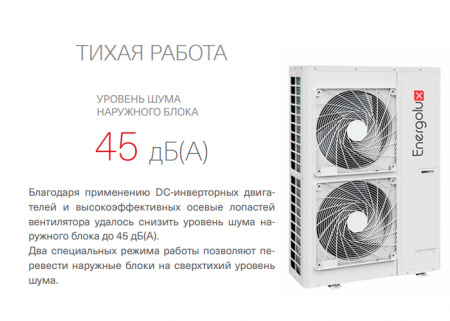 ТИХАЯ РАБОТА

УРОВЕНЬ ШУМА
НАРУЖНОГО БЛОКА

45 дБ(А)

Благодаря применению DC-инверторных двигателей и высокоэффективных осевые лопастей вентилятора удалось снизить уровень шума наружного блока до 45 дБ(А).
Два специальных режима работы позволяют перевести наружные блоки на сверхтихий уровень шума.

Energolux